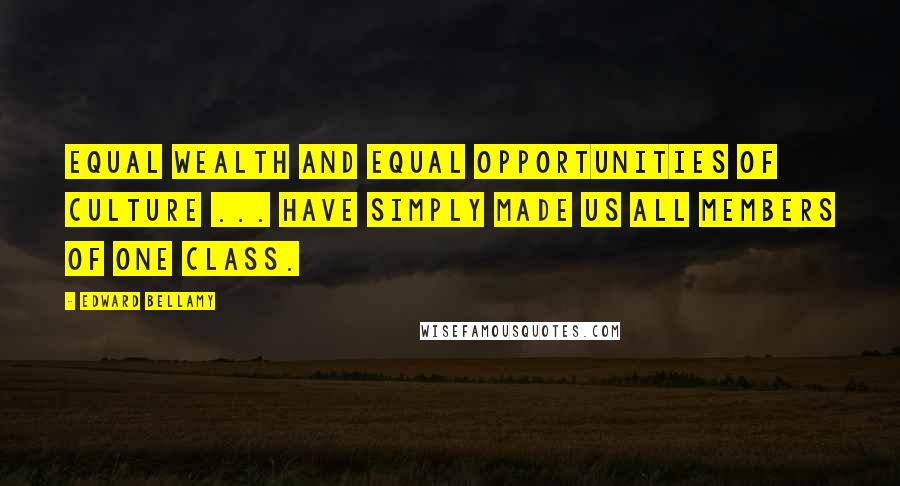 EQUAL WEALTH AND EQUAL OPPORTUNITIES OF CULTURE ... HAVE SIMPLY MADE US ALL MEMBERS OF ONE CLASS.

- EDWARD BELLAMY

WISEFAMOUSQUOTES.COM